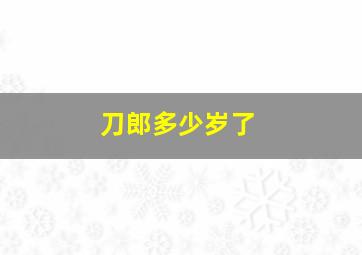 刀郎多少岁了